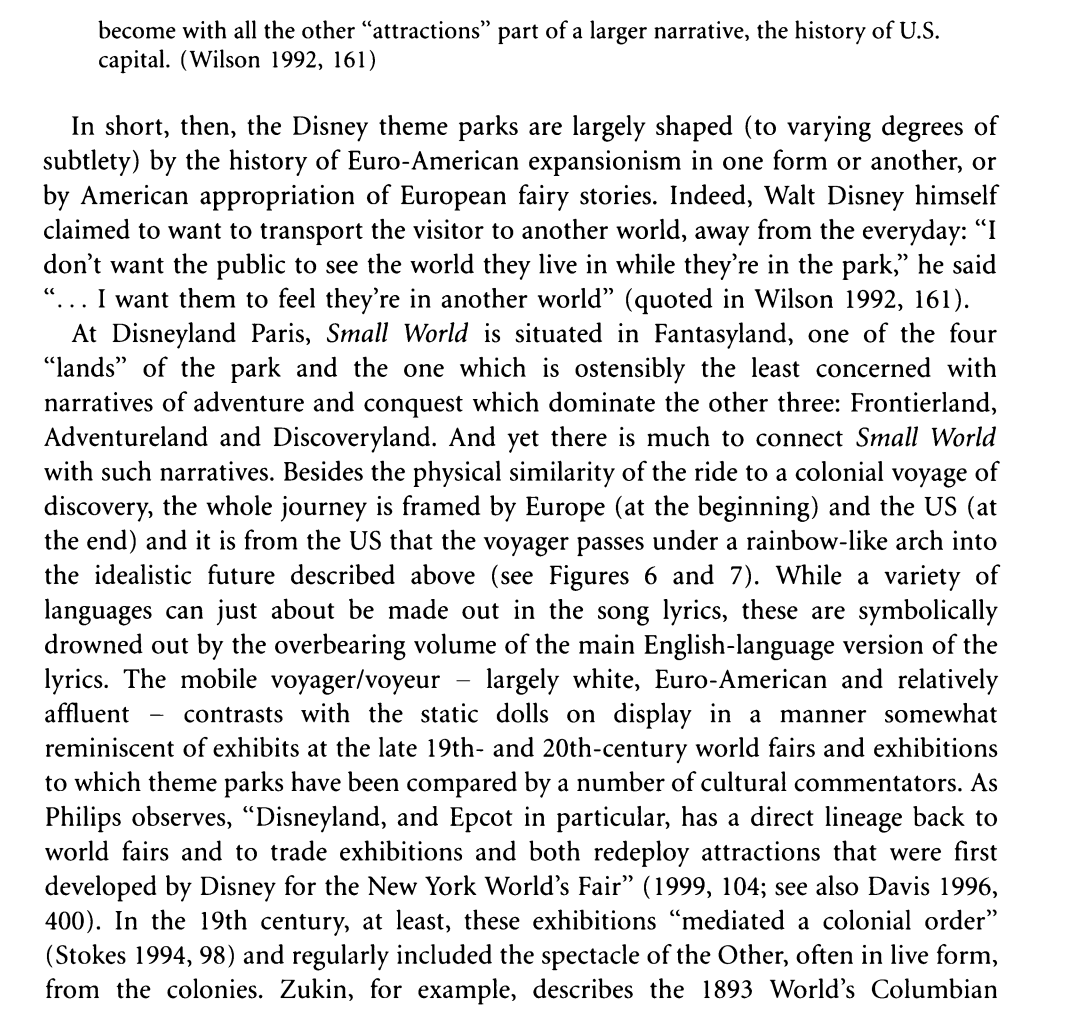 become with all the other "attractions" part of a larger narrative, the history of U.S. capital. (Wilson 1992, 161)

In short, then, the Disney theme parks are largely shaped (to varying degrees of subtlety) by the history of Euro-American expansionism in one form or another, or by American appropriation of European fairy stories. Indeed, Walt Disney himself claimed to want to transport the visitor to another world, away from the everyday: "I don't want the public to see the world they live in while they're in the park," he said "... I want them to feel they're in another world" (quoted in Wilson 1992, 161).

At Disneyland Paris, Small World is situated in Fantasyland, one of the four "lands" of the park and the one which is ostensibly the least concerned with narratives of adventure and conquest which dominate the other three: Frontierland, Adventureland and Discoveryland. And yet there is much to connect Small World with such narratives. Besides the physical similarity of the ride to a colonial voyage of discovery, the whole journey is framed by Europe (at the beginning) and the US (at the end) and it is from the US that the voyager passes under a rainbow-like arch into the idealistic future described above (see Figures 6 and 7). While a variety of languages can just about be made out in the song lyrics, these are symbolically drowned out by the overbearing volume of the main English-language version of the lyrics. The mobile voyager/voyeur – largely white, Euro-American and relatively affluent – contrasts with the static dolls on display in a manner somewhat reminiscent of exhibits at the late 19th- and 20th-century world fairs and exhibitions to which theme parks have been compared by a number of cultural commentators. As Philips observes, "Disneyland, and Epcot in particular, has a direct lineage back to world fairs and to trade exhibitions and both redeploy attractions that were first developed by Disney for the New York World's Fair" (1999, 104; see also Davis 1996, 400). In the 19th century, at least, these exhibitions "mediated a colonial order" (Stokes 1994, 98) and regularly included the spectacle of the Other, often in live form, from the colonies. Zukin, for example, describes the 1893 World's Columbian